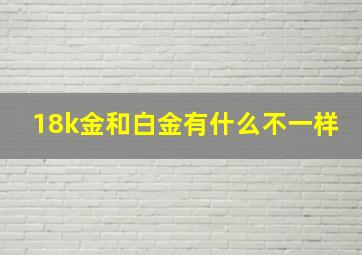 18k金和白金有什么不一样